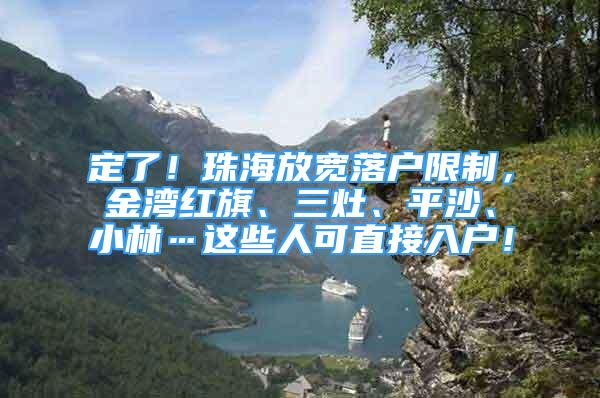 定了！珠海放宽落户限制，金湾红旗、三灶、平沙、小林…这些人可直接入户！